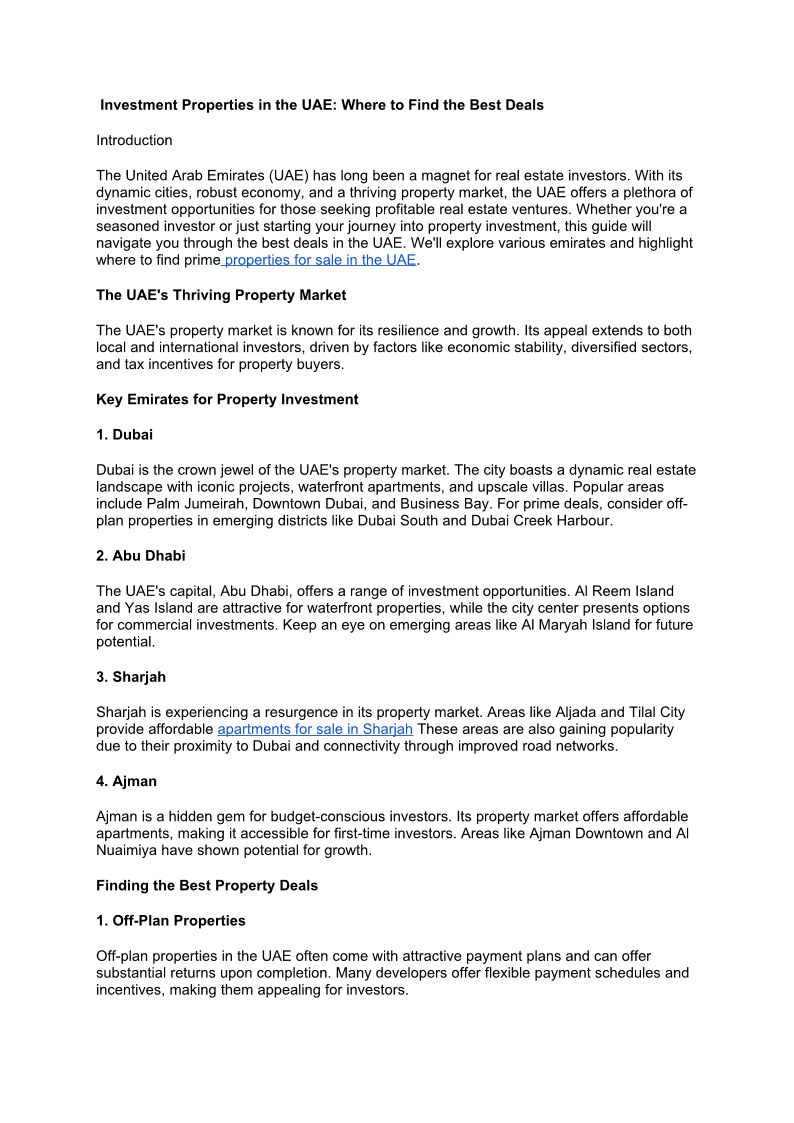 Investment Properties in the UAE: Where to Find the Best Deals

Introduction

The United Arab Emirates (UAE) has long been a magnet for real estate investors. With its dynamic cities, robust economy, and a thriving property market, the UAE offers a plethora of investment opportunities for those seeking profitable real estate ventures. Whether you're a seasoned investor or just starting your journey into property investment, this guide will navigate you through the best deals in the UAE. We'll explore various emirates and highlight where to find prime properties for sale in the UAE.

The UAE's Thriving Property Market

The UAE's property market is known for its resilience and growth. Its appeal extends to both local and international investors, driven by factors like economic stability, diversified sectors, and tax incentives for property buyers.

Key Emirates for Property Investment

1. Dubai

Dubai is the crown jewel of the UAE's property market. The city boasts a dynamic real estate landscape with iconic projects, waterfront apartments, and upscale villas. Popular areas include Palm Jumeirah, Downtown Dubai, and Business Bay. For prime deals, consider off-plan properties in emerging districts like Dubai South and Dubai Creek Harbour.

2. Abu Dhabi

The UAE's capital, Abu Dhabi, offers a range of investment opportunities. Al Reem Island and Yas Island are attractive for waterfront properties, while the city center presents options for commercial investments. Keep an eye on emerging areas like Al Maryah Island for future potential.

3. Sharjah

Sharjah is experiencing a resurgence in its property market. Areas like Aljada and Tilal City provide affordable apartments for sale in Sharjah These areas are also gaining popularity due to their proximity to Dubai and connectivity through improved road networks.

4. Ajman

Ajman is a hidden gem for budget-conscious investors. Its property market offers affordable apartments, making it accessible for first-time investors. Areas like Ajman Downtown and Al Nuaimiya have shown potential for growth.

Finding the Best Property Deals

1. Off-Plan Properties

Off-plan properties in the UAE often come with attractive payment plans and can offer substantial returns upon completion. Many developers offer flexible payment schedules and incentives, making them appealing for investors.